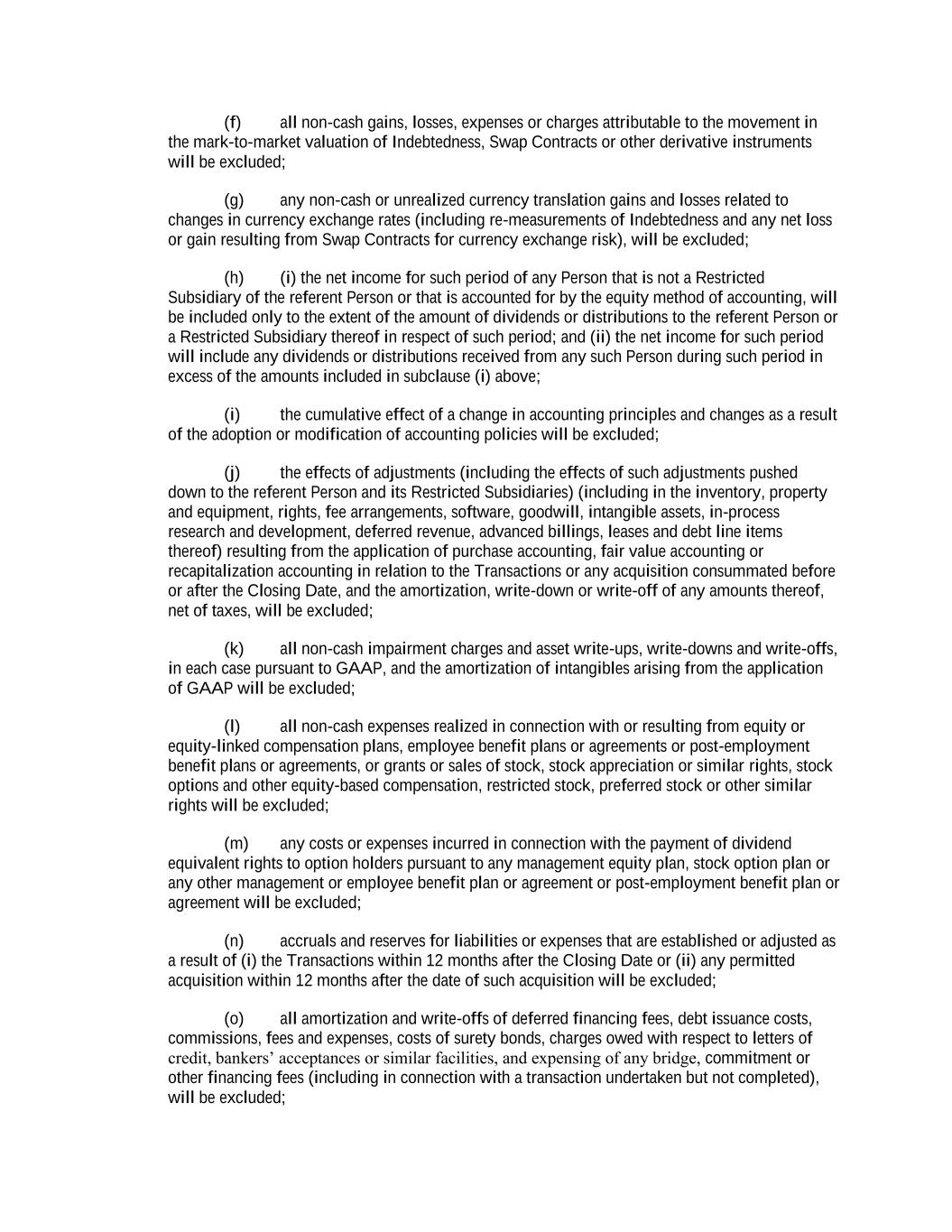 (f) all non-cash gains, losses, expenses or charges attributable to the movement in the mark-to-market valuation of Indebtedness, Swap Contracts or other derivative instruments will be excluded;

(g) any non-cash or unrealized currency translation gains and losses related to changes in currency exchange rates (including re-measurements of Indebtedness and any net loss or gain resulting from Swap Contracts for currency exchange risk), will be excluded;

(h) (i) the net income for such period of any Person that is not a Restricted Subsidiary of the referent Person or that is accounted for by the equity method of accounting, will be included only to the extent of the amount of dividends or distributions to the referent Person or a Restricted Subsidiary thereof in respect of such period; and (ii) the net income for such period will include any dividends or distributions received from any such Person during such period in excess of the amounts included in subclause (i) above;

(i) the cumulative effect of a change in accounting principles and changes as a result of the adoption or modification of accounting policies will be excluded;

(j) the effects of adjustments (including the effects of such adjustments pushed down to the referent Person and its Restricted Subsidiaries) (including in the inventory, property and equipment, rights, fee arrangements, software, goodwill, intangible assets, in-process research and development, deferred revenue, advanced billings, leases and debt line items thereof) resulting from the application of purchase accounting, fair value accounting or recapitalization accounting in relation to the Transactions or any acquisition consummated before or after the Closing Date, and the amortization, write-down or write-off of any amounts thereof, net of taxes, will be excluded;

(k) all non-cash impairment charges and asset write-ups, write-downs and write-offs, in each case pursuant to GAAP, and the amortization of intangibles arising from the application of GAAP will be excluded;

(l) all non-cash expenses realized in connection with or resulting from equity or equity-linked compensation plans, employee benefit plans or agreements or post-employment benefit plans or agreements, or grants or sales of stock, stock appreciation or similar rights, stock options and other equity-based compensation, restricted stock, preferred stock or other similar rights will be excluded;

(m) any costs or expenses incurred in connection with the payment of dividend equivalent rights to option holders pursuant to any management equity plan, stock option plan or any other management or employee benefit plan or agreement or post-employment benefit plan or agreement will be excluded;

(n) accruals and reserves for liabilities or expenses that are established or adjusted as a result of (i) the Transactions within 12 months after the Closing Date or (ii) any permitted acquisition within 12 months after the date of such acquisition will be excluded;

(o) all amortization and write-offs of deferred financing fees, debt issuance costs, commissions, fees and expenses, costs of surety bonds, charges owed with respect to letters of credit, bankers' acceptances or similar facilities, and expensing of any bridge, commitment or other financing fees (including in connection with a transaction undertaken but not completed), will be excluded;